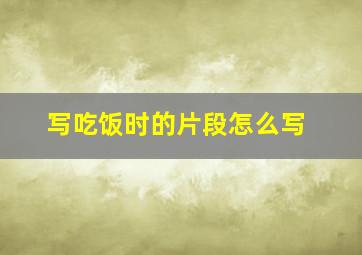 写吃饭时的片段怎么写